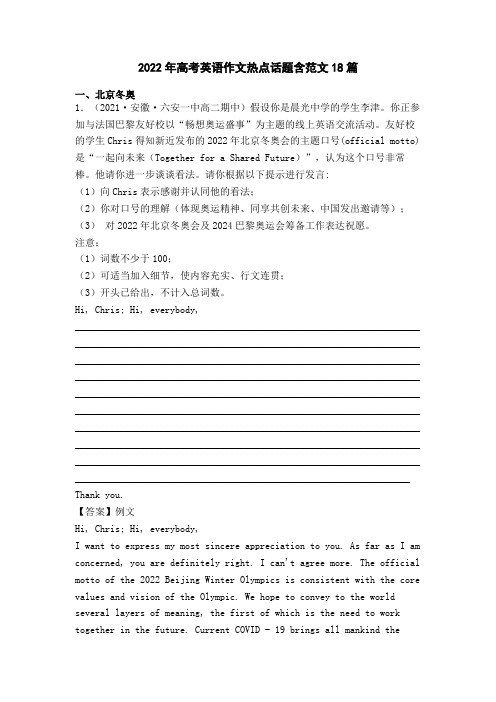 2022 年高考英语作文热点话题含范文 18 篇

一、北京冬奥

1. （2021·安徽·六安一中高二期中）假设你是晨光中学的学生李津。你正参加与法国巴黎友好校以“畅想奥运盛事”为主题的线上英语交流活动。友好校的学生 Chris 得知新近发布的 2022 年北京冬奥会的主题口号(official motto)是“一起向未来（Together for a Shared Future）”，认为这个口号非常棒。他请你进一步谈谈看法。请你根据以下提示进行发言：

（1）向 Chris 表示感谢并认同他的看法；

（2）你对口号的理解（体现奥运精神、同享共创未来、中国发出邀请等）；

（3） 对 2022 年北京冬奥会及 2024 巴黎奥运会筹备工作表达祝愿。

注意：

（1）词数不少于 100；

（2）可适当加入细节，使内容充实、行文连贯；

（3）开头已给出，不计入总词数。

Hi, Chris; Hi, everybody,

Thank you.

【答案】例文

Hi, Chris; Hi, everybody,

I want to express my most sincere appreciation to you. As far as I am concerned, you are definitely right. I can't agree more. The official motto of the 2022 Beijing Winter Olympics is consistent with the core values and vision of the Olympic. We hope to convey to the world several layers of meaning, the first of which is the need to work together in the future. Current COVID - 19 brings all mankind the